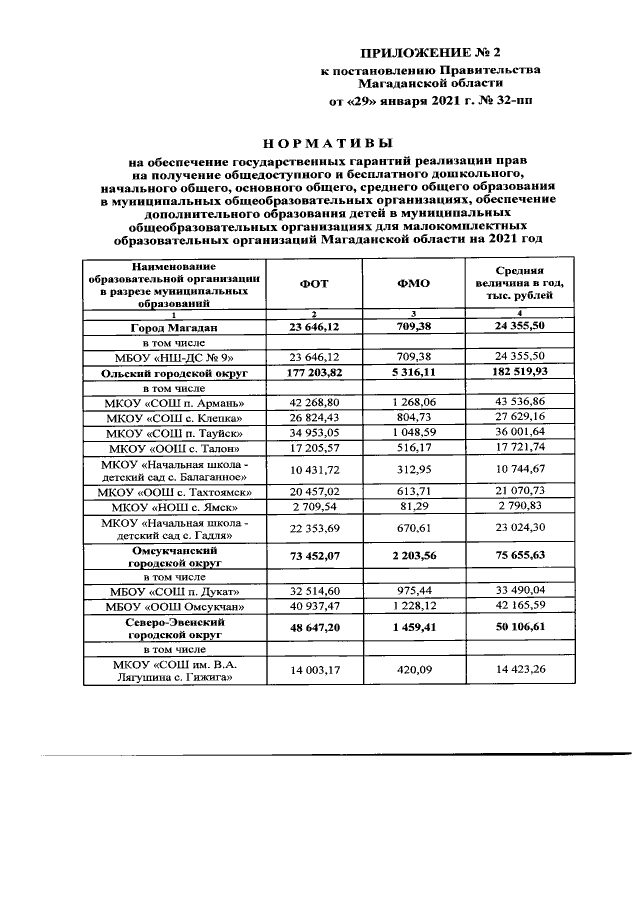 ПРИЛОЖЕНИЕ № 2
к постановлению Правительства Магаданской области
от «29» января 2021 г. № 32-пп

НОРМАТИВЫ
на обеспечение государственных гарантий реализации прав на получение общедоступного и бесплатного дошкольного, начального общего, основного общего, среднего общего образования в муниципальных общеобразовательных организациях, обеспечение дополнительного образования детей в муниципальных общеобразовательных организациях для малокомплектных образовательных организаций Магаданской области на 2021 год

| Наименование образовательной организации в разрезе муниципальных образований | ФОТ | ФМО | Средняя величина в год, тыс. рублей |
|---|---|---|---|
| 1 | 2 | 3 | 4 |
| Город Магадан | 23 646,12 | 709,38 | 24 355,50 |
| в том числе | | | |
| МБОУ «НШ-ДС № 9» | 23 646,12 | 709,38 | 24 355,50 |
| Ольский городской округ | 177 203,82 | 5 316,11 | 182 519,93 |
| в том числе | | | |
| МКОУ «СОШ п. Армань» | 42 268,80 | 1 268,06 | 43 536,86 |
| МКОУ «СОШ с. Клепка» | 26 824,43 | 804,73 | 27 629,16 |
| МКОУ «СОШ п. Тауйск» | 34 953,05 | 1 048,59 | 36 001,64 |
| МКОУ «ООШ с. Талон» | 17 205,57 | 516,17 | 17 721,74 |
| МКОУ «Начальная школа - детский сад с. Балаганное» | 10 431,72 | 312,95 | 10 744,67 |
| МКОУ «ООШ с. Тахтоямск» | 20 457,02 | 613,71 | 21 070,73 |
| МКОУ «НОШ с. Ямск» | 2 709,54 | 81,29 | 2 790,83 |
| МКОУ «Начальная школа - детский сад с. Гадля» | 22 353,69 | 670,61 | 23 024,30 |
| Омсукчанский городской округ | 73 452,07 | 2 203,56 | 75 655,63 |
| в том числе | | | |
| МБОУ «СОШ п. Дукат» | 32 514,60 | 975,44 | 33 490,04 |
| МБОУ «ООШ Омсукчан» | 40 937,47 | 1 228,12 | 42 165,59 |
| Северо-Эвенский городской округ | 48 647,20 | 1 459,41 | 50 106,61 |
| в том числе | | | |
| МКОУ «СОШ им. В.А. Лягушина с. Гижига» | 14 003,17 | 420,09 | 14 423,26 |